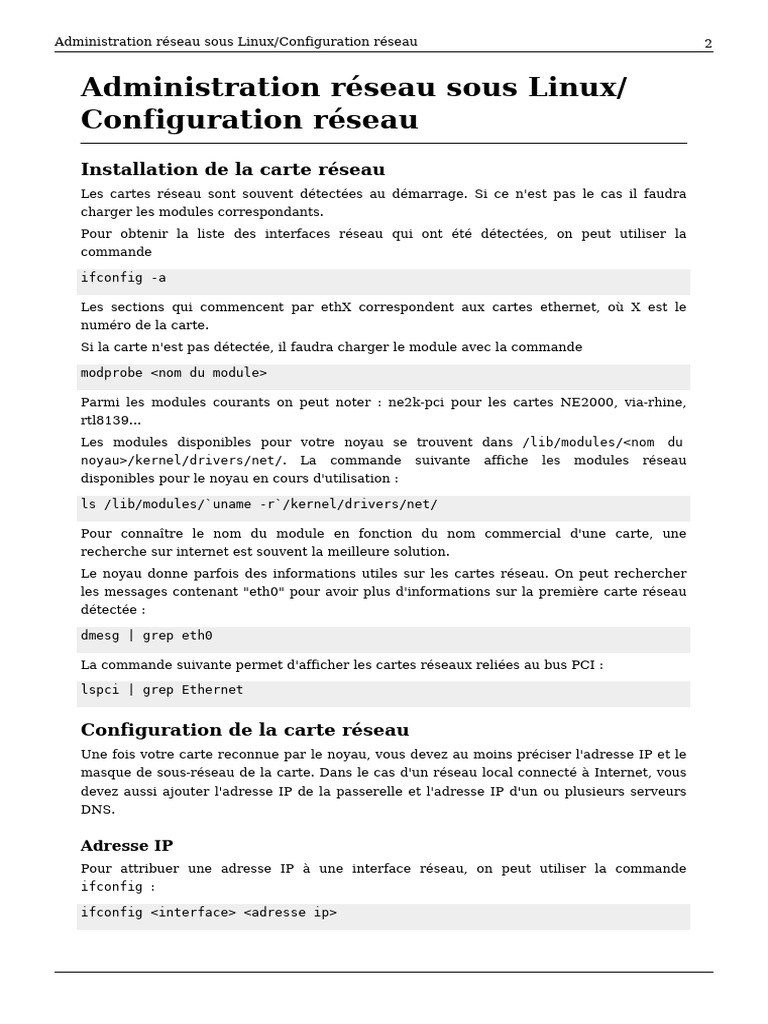 Administration réseau sous Linux/Configuration réseau 2

Administration réseau sous Linux/ Configuration réseau

Installation de la carte réseau

Les cartes réseau sont souvent détectées au démarrage. Si ce n'est pas le cas il faudra charger les modules correspondants.

Pour obtenir la liste des interfaces réseau qui ont été détectées, on peut utiliser la commande

ifconfig -a

Les sections qui commencent par ethX correspondent aux cartes ethernet, où X est le numéro de la carte.

Si la carte n'est pas détectée, il faudra charger le module avec la commande

modprobe <nom du module>

Parmi les modules courants on peut noter : ne2k-pci pour les cartes NE2000, via-rhine, rtl8139...

Les modules disponibles pour votre noyau se trouvent dans /lib/modules/<nom du noyau>/kernel/drivers/net/. La commande suivante affiche les modules réseau disponibles pour le noyau en cours d'utilisation :

ls /lib/modules/`uname -r`/kernel/drivers/net/

Pour connaître le nom du module en fonction du nom commercial d'une carte, une recherche sur internet est souvent la meilleure solution.

Le noyau donne parfois des informations utiles sur les cartes réseau. On peut rechercher les messages contenant "eth0" pour avoir plus d'informations sur la première carte réseau détectée :

dmesg | grep eth0

La commande suivante permet d'afficher les cartes réseaux reliées au bus PCI :

lspci | grep Ethernet

Configuration de la carte réseau

Une fois votre carte reconnue par le noyau, vous devez au moins préciser l'adresse IP et le masque de sous-réseau de la carte. Dans le cas d'un réseau local connecté à Internet, vous devez aussi ajouter l'adresse IP de la passerelle et l'adresse IP d'un ou plusieurs serveurs DNS.

Adresse IP

Pour attribuer une adresse IP à une interface réseau, on peut utiliser la commande ifconfig :

ifconfig <interface> <adresse ip>